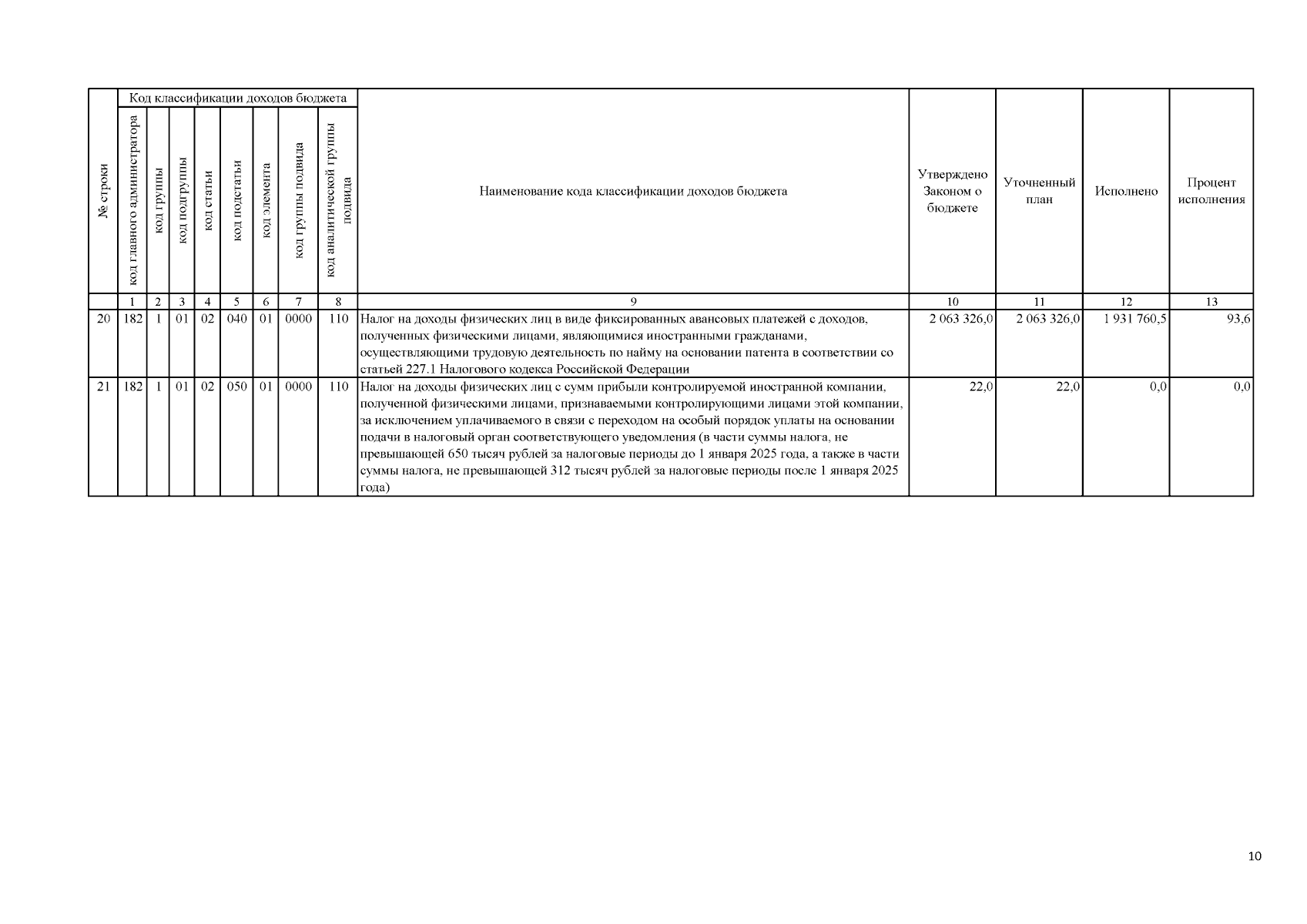 | № строки | Код классификации доходов бюджета | | | | | | | | Наименование кода классификации доходов бюджета | Утверждено Законом о бюджете | Уточненный план | Исполнено | Процент исполнения |
|---|---|---|---|---|---|---|---|---|---|---|---|---|---|
| | код главного администратора | код группы | код подгруппы | код статьи | код подстатьи | код элемента | код группы подвида | код аналитической группы подвида | | | | | |
| | 1 | 2 | 3 | 4 | 5 | 6 | 7 | 8 | 9 | 10 | 11 | 12 | 13 |
| 20 | 182 | 1 | 01 | 02 | 040 | 01 | 0000 | 110 | Налог на доходы физических лиц в виде фиксированных авансовых платежей с доходов, полученных физическими лицами, являющимися иностранными гражданами, осуществляющими трудовую деятельность по найму на основании патента в соответствии со статьей 227.1 Налогового кодекса Российской Федерации | 2 063 326,0 | 2 063 326,0 | 1 931 760,5 | 93,6 |
| 21 | 182 | 1 | 01 | 02 | 050 | 01 | 0000 | 110 | Налог на доходы физических лиц с сумм прибыли контролируемой иностранной компании, полученной физическими лицами, признаваемыми контролирующими лицами этой компании, за исключением уплачиваемого в связи с переходом на особый порядок уплаты на основании подачи в налоговый орган соответствующего уведомления (в части суммы налога, не превышающей 650 тысяч рублей за налоговые периоды до 1 января 2025 года, а также в части суммы налога, не превышающей 312 тысяч рублей за налоговые периоды после 1 января 2025 года) | 22,0 | 22,0 | 0,0 | 0,0 |

10